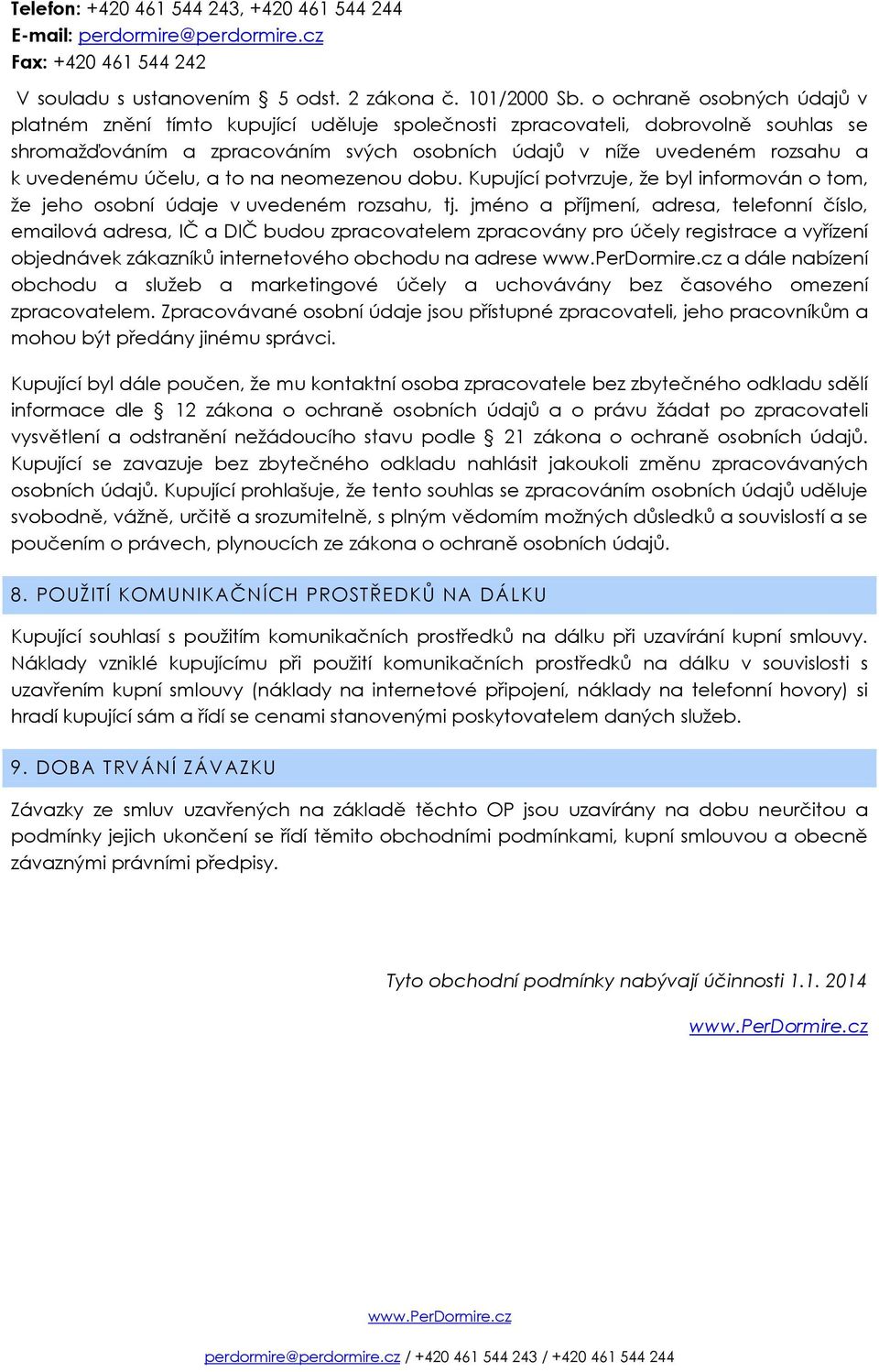 Telefon: +420 461 544 243, +420 461 544 244
E-mail: perdormire@perdormire.cz
Fax: +420 461 544 242

V souladu s ustanovením § 5 odst. 2 zákona č. 101/2000 Sb. o ochraně osobných údajů v platném znění tímto kupující uděluje společnosti zpracovateli, dobrovolně souhlas se shromažďováním a zpracováním svých osobních údajů v níže uvedeném rozsahu a k uvedenému účelu, a to na neomezenou dobu. Kupující potvrzuje, že byl informován o tom, že jeho osobní údaje v uvedeném rozsahu, tj. jméno a příjmení, adresa, telefonní číslo, emailová adresa, IČ a DIČ budou zpracovatelem zpracovány pro účely registrace a vyřízení objednávek zákazníků internetového obchodu na adrese www.PerDormire.cz a dále nabízení obchodu a služeb a marketingové účely a uchovávány bez časového omezení zpracovatelem. Zpracovávané osobní údaje jsou přístupné zpracovateli, jeho pracovníkům a mohou být předány jinému správci.

Kupující byl dále poučen, že mu kontaktní osoba zpracovatele bez zbytečného odkladu sdělí informace dle § 12 zákona o ochraně osobních údajů a o právu žádat po zpracovateli vysvětlení a odstranění nežádoucího stavu podle § 21 zákona o ochraně osobních údajů. Kupující se zavazuje bez zbytečného odkladu nahlásit jakoukoli změnu zpracovávaných osobních údajů. Kupující prohlašuje, že tento souhlas se zpracováním osobních údajů uděluje svobodně, vážně, určitě a srozumitelně, s plným vědomím možných důsledků a souvislostí a se poučením o právech, plynoucích ze zákona o ochraně osobních údajů.

8. POUŽITÍ KOMUNIKAČNÍCH PROSTŘEDKŮ NA DÁLKU

Kupující souhlasí s použitím komunikačních prostředků na dálku při uzavírání kupní smlouvy. Náklady vzniklé kupujícímu při použití komunikačních prostředků na dálku v souvislosti s uzavřením kupní smlouvy (náklady na internetové připojení, náklady na telefonní hovory) si hradí kupující sám a řídí se cenami stanovenými poskytovatelem daných služeb.

9. DOBA TRVÁNÍ ZÁVAZKU

Závazky ze smluv uzavřených na základě těchto OP jsou uzavírány na dobu neurčitou a podmínky jejich ukončení se řídí těmito obchodními podmínkami, kupní smlouvou a obecně závaznými právními předpisy.

Tyto obchodní podmínky nabývají účinnosti 1.1. 2014

www.PerDormire.cz

www.PerDormire.cz

perdormire@perdormire.cz / +420 461 544 243 / +420 461 544 244